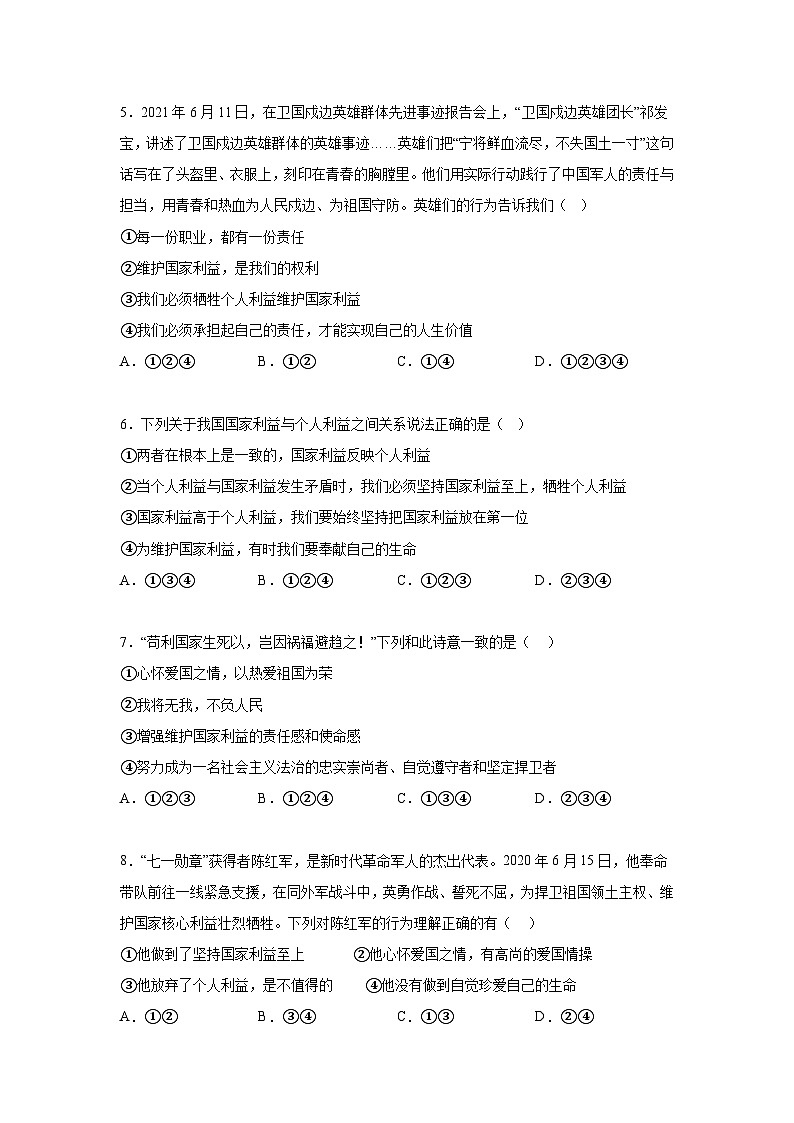 5．2021 年 6 月 11 日，在卫国戍边英雄群体先进事迹报告会上，“卫国戍边英雄团长”祁发宝，讲述了卫国戍边英雄群体的英雄事迹……英雄们把“宁将鲜血流尽，不失国土一寸”这句话写在了头盔里、衣服上，刻印在青春的胸膛里。他们用实际行动践行了中国军人的责任与担当，用青春和热血为人民戍边、为祖国守防。英雄们的行为告诉我们（　）

①每一份职业，都有一份责任

②维护国家利益，是我们的权利

③我们必须牺牲个人利益维护国家利益

④我们必须承担起自己的责任，才能实现自己的人生价值

A．①②④　　B．①②　　C．①④　　D．①②③④

6．下列关于我国国家利益与个人利益之间关系说法正确的是（　）

①两者在根本上是一致的，国家利益反映个人利益

②当个人利益与国家利益发生矛盾时，我们必须坚持国家利益至上，牺牲个人利益

③国家利益高于个人利益，我们要始终坚持把国家利益放在第一位

④为维护国家利益，有时我们要奉献自己的生命

A．①③④　　B．①②④　　C．①②③　　D．②③④

7．“苟利国家生死以，岂因祸福避趋之！”下列和此诗意一致的是（　）

①心怀爱国之情，以热爱祖国为荣

②我将无我，不负人民

③增强维护国家利益的责任感和使命感

④努力成为一名社会主义法治的忠实崇尚者、自觉遵守者和坚定捍卫者

A．①②③　　B．①②④　　C．①③④　　D．②③④

8．“七一勋章”获得者陈红军，是新时代革命军人的杰出代表。2020 年 6 月 15 日，他奉命带队前往一线紧急支援，在同外军战斗中，英勇作战、誓死不屈，为捍卫祖国领土主权、维护国家核心利益壮烈牺牲。下列对陈红军的行为理解正确的有（　）

①他做到了坚持国家利益至上　　②他心怀爱国之情，有高尚的爱国情操

③他放弃了个人利益，是不值得的　　④他没有做到自觉珍爱自己的生命

A．①②　　B．③④　　C．①③　　D．②④